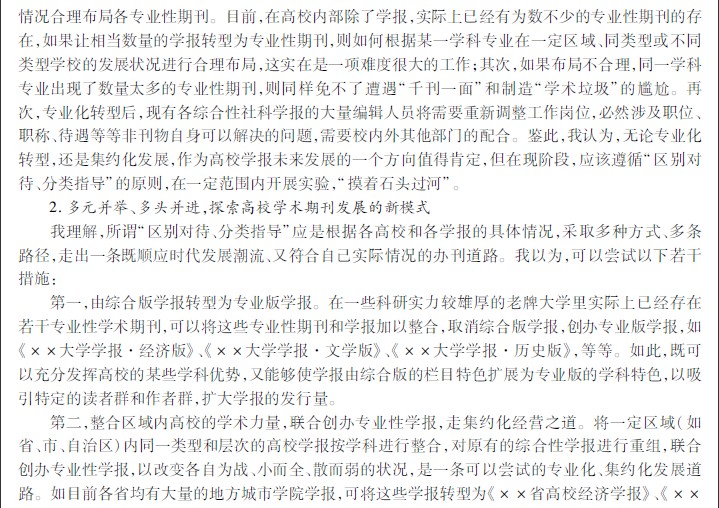 情况合理布局各专业性期刊。目前，在高校内部除了学报，实际上已经有为数不少的专业性期刊的存在，如果让相当数量的学报转型为专业性期刊，则如何根据某一学科专业在一定区域、同类型或不同类型学校的发展状况进行合理布局，这实在是一项难度很大的工作；其次，如果布局不合理，同一学科专业出现了数量太多的专业性期刊，则同样免不了遭遇“千刊一面”和制造“学术垃圾”的尴尬。再次，专业化转型后，现有各综合性社科学报的大量编辑人员将需要重新调整工作岗位，必然涉及职位、职称、待遇等等非刊物自身可以解决的问题，需要校内外其他部门的配合。鉴此，我认为，无论专业化转型，还是集约化发展，作为高校学报未来发展的一个方向值得肯定，但在现阶段，应该遵循“区别对待、分类指导”的原则，在一定范围内开展实验，“摸着石头过河”。

2. 多元并举、多头并进，探索高校学术期刊发展的新模式

我理解，所谓“区别对待、分类指导”应是根据各高校和各学报的具体情况，采取多种方式、多条路径，走出一条既顺应时代发展潮流、又符合自己实际情况的办刊道路。我以为，可以尝试以下若干措施：

第一，由综合版学报转型为专业版学报。在一些科研实力较雄厚的老牌大学里实际上已经存在若干专业性学术期刊，可以将这些专业性期刊和学报加以整合，取消综合版学报，创办专业版学报，如《××大学学报·经济版》、《××大学学报·文学版》、《××大学学报·历史版》，等等。如此，既可以充分发挥高校的某些学科优势，又能够使学报由综合版的栏目特色扩展为专业版的学科特色，以吸引特定的读者群和作者群，扩大学报的发行量。

第二，整合区域内高校的学术力量，联合创办专业性学报，走集约化经营之道。将一定区域（如省、市、自治区）内同一类型和层次的高校学报按学科进行整合，对原有的综合性学报进行重组，联合创办专业性学报，以改变各自为战、小而全、散而弱的状况，是一条可以尝试的专业化、集约化发展道路。如目前各省均有大量的地方城市学院学报，可将这些学报转型为《××省高校经济学报》、《××